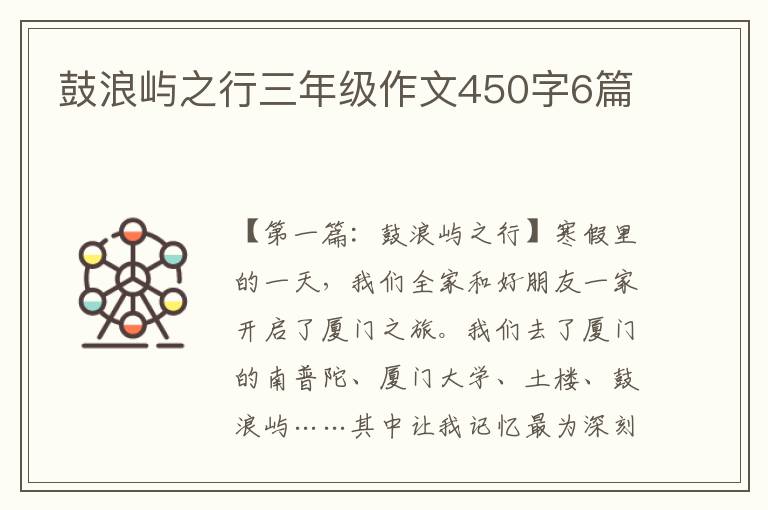 鼓浪屿之行三年级作文450字6篇

【第一篇：鼓浪屿之行】寒假里的一天，我们全家和好朋友一家开启了厦门之旅。我们去了厦门的南普陀、厦门大学、土楼、鼓浪屿……其中让我记忆最为深刻